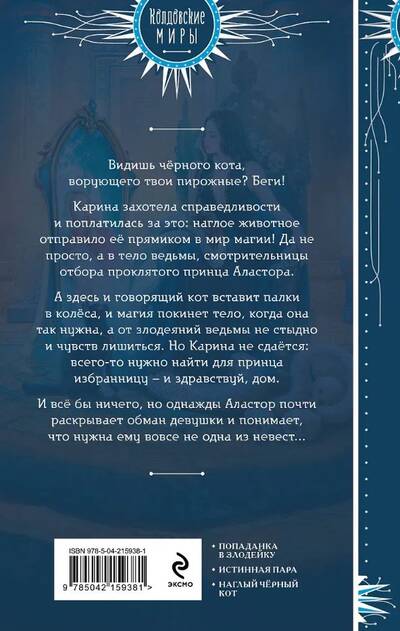 Колдовские
МИРЫ

Видишь чёрного кота, ворующего твои пирожные? Беги!

Карина захотела справедливости и поплатилась за это: наглое животное отправило её прямиком в мир магии! Да не просто, а в тело ведьмы, смотрительницы отбора проклятого принца Аластора.

А здесь и говорящий кот вставит палки в колёса, и магия покинет тело, когда она так нужна, а от злодеяний ведьмы не стыдно и чувств лишиться. Но Карина не сдаётся: всего-то нужно найти для принца избранницу – и здравствуй, дом.

И всё бы ничего, но однажды Аластор почти раскрывает обман девушки и понимает, что нужна ему вовсе не одна из невест...

ISBN 978-5-04-215938-1

9 785042 159381 >

ЭКСМО

• ПОПАДАНКА В ЗЛОДЕЙКУ
• ИСТИННАЯ ПАРА
• НАГЛЫЙ ЧЁРНЫЙ КОТ